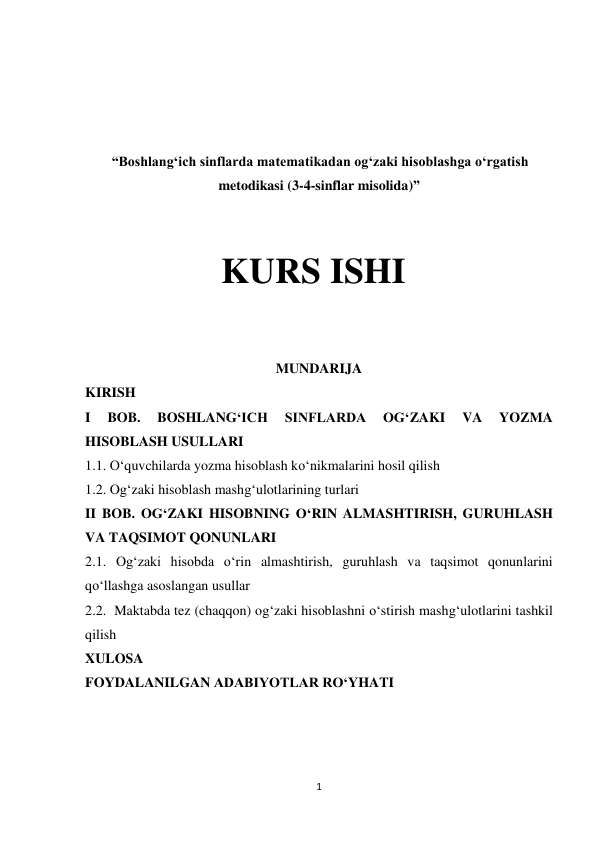 “Boshlang‘ich sinflarda matematikadan og‘zaki hisoblashga o‘rgatish metodikasi (3-4-sinflar misolida)”

KURS ISHI

MUNDARIJA

KIRISH

I BOB. BOSHLANG‘ICH SINFLARDA OG‘ZAKI VA YOZMA HISOBLASH USULLARI

1.1. O‘quvchilarda yozma hisoblash ko‘nikmalarini hosil qilish

1.2. Og‘zaki hisoblash mashg‘ulotlarining turlari

II BOB. OG‘ZAKI HISOBNING O‘RIN ALMASHTIRISH, GURUHLASH VA TAQSIMOT QONUNLARI

2.1. Og‘zaki hisobda o‘rin almashtirish, guruhlash va taqsimot qonunlarini qo‘llashga asoslangan usullar

2.2. Maktabda tez (chaqqon) og‘zaki hisoblashni o‘stirish mashg‘ulotlarini tashkil qilish

XULOSA

FOYDALANILGAN ADABIYOTLAR RO‘YHATI

1